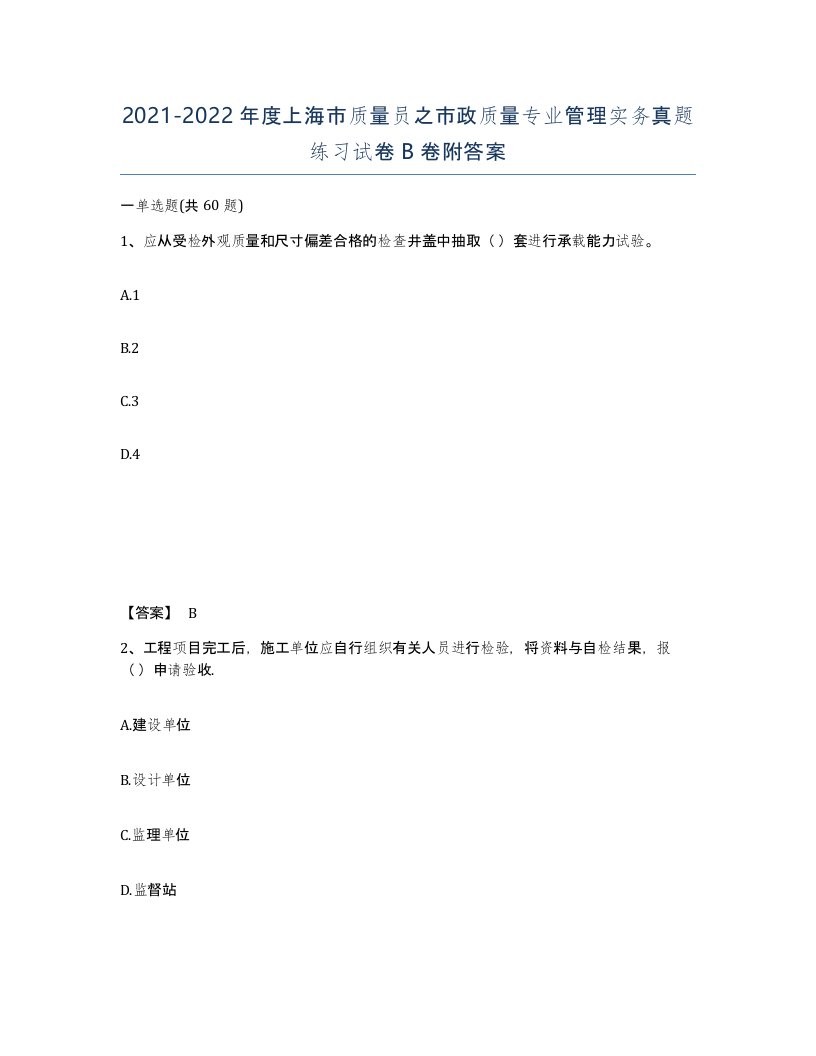 2021-2022年度上海市质量员之市政质量专业管理实务真题练习试卷B卷附答案

一单选题(共60题)

1、应从受检外观质量和尺寸偏差合格的检查井盖中抽取（）套进行承载能力试验。

A.1

B.2

C.3

D.4

【答案】 B

2、工程项目完工后，施工单位应自行组织有关人员进行检验，将资料与自检结果，报（）申请验收.

A.建设单位

B.设计单位

C.监理单位

D.监督站